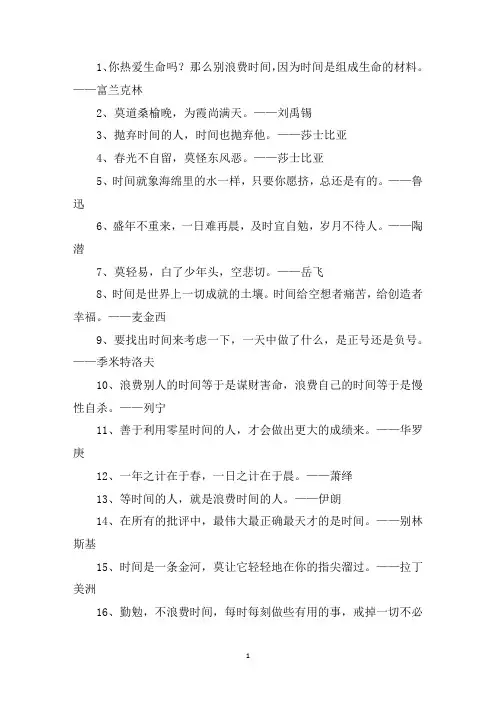 1、你热爱生命吗？那么别浪费时间，因为时间是组成生命的材料。——富兰克林

2、莫道桑榆晚，为霞尚满天。——刘禹锡

3、抛弃时间的人，时间也抛弃他。——莎士比亚

4、春光不自留，莫怪东风恶。——莎士比亚

5、时间就象海绵里的水一样，只要你愿挤，总还是有的。——鲁迅

6、盛年不重来，一日难再晨，及时宜自勉，岁月不待人。——陶潜

7、莫轻易，白了少年头，空悲切。——岳飞

8、时间是世界上一切成就的土壤。时间给空想者痛苦，给创造者幸福。——麦金西

9、要找出时间来考虑一下，一天中做了什么，是正号还是负号。——季米特洛夫

10、浪费别人的时间等于是谋财害命，浪费自己的时间等于是慢性自杀。——列宁

11、善于利用零星时间的人，才会做出更大的成绩来。——华罗庚

12、一年之计在于春，一日之计在于晨。——萧绎

13、等时间的人，就是浪费时间的人。——伊朗

14、在所有的批评中，最伟大最正确最天才的是时间。——别林斯基

15、时间是一条金河，莫让它轻轻地在你的指尖溜过。——拉丁美洲

16、勤勉，不浪费时间，每时每刻做些有用的事，戒掉一切不必

1